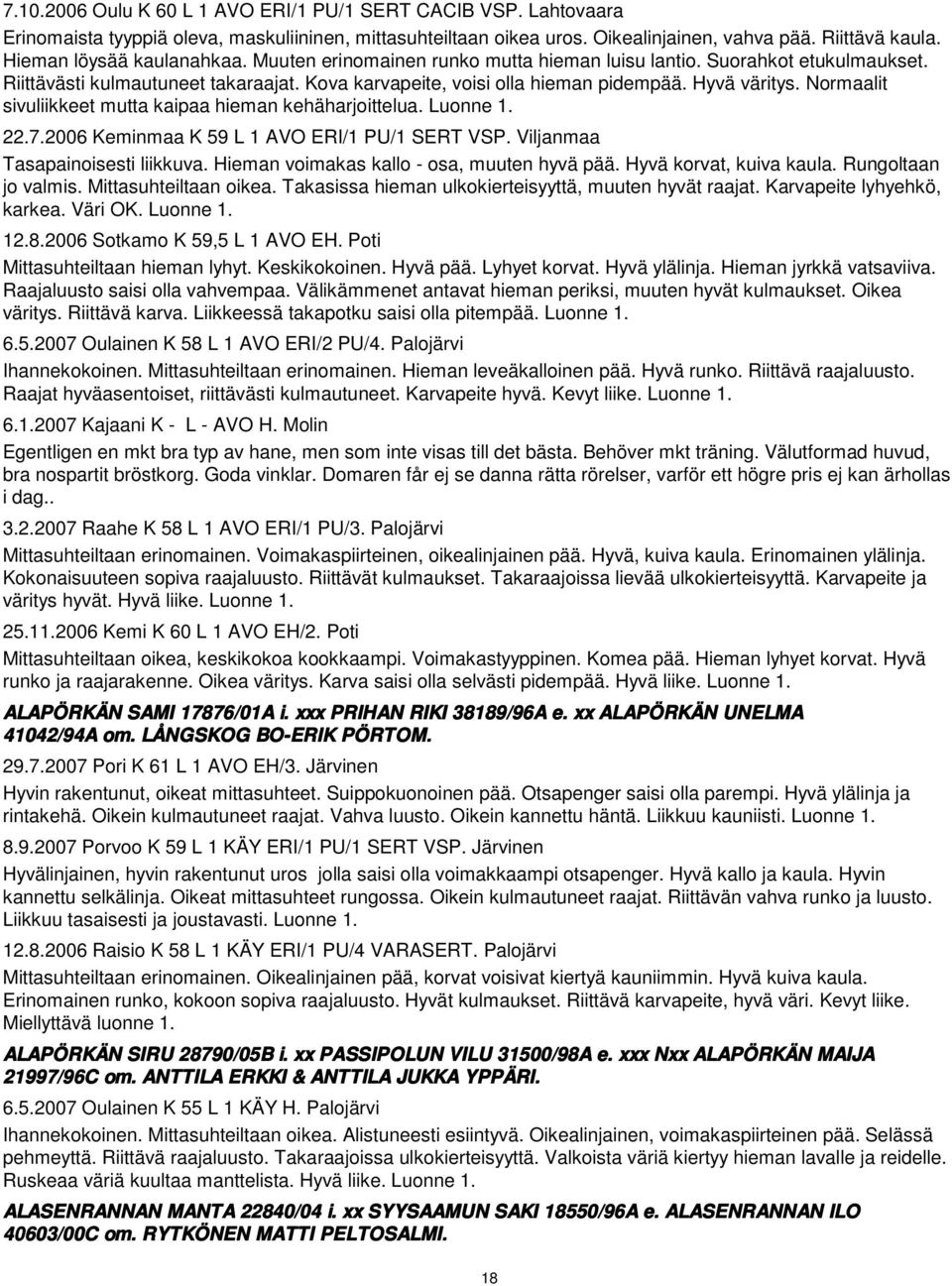 7.10.2006 Oulu K 60 L 1 AVO ERI/1 PU/1 SERT CACIB VSP. Lahtovaara
Erinomaista tyyppiä oleva, maskuliininen, mittasuhteiltaan oikea uros. Oikealinjainen, vahva pää. Riittävä kaula. Hieman löysää kaulanahkaa. Muuten erinomainen runko mutta hieman luisu lantio. Suorahkot etukulmaukset. Riittävästi kulmautuneet takaraajat. Kova karvapeite, voisi olla hieman pidempää. Hyvä väritys. Normaalit sivuliikkeet mutta kaipaa hieman kehäharjoittelua. Luonne 1.

22.7.2006 Keminmaa K 59 L 1 AVO ERI/1 PU/1 SERT VSP. Viljanmaa
Tasapainoisesti liikkuva. Hieman voimakas kallo - osa, muuten hyvä pää. Hyvä korvat, kuiva kaula. Rungoltaan jo valmis. Mittasuhteiltaan oikea. Takasissa hieman ulkokierteisyyttä, muuten hyvät raajat. Karvapeite lyhyehkö, karkea. Väri OK. Luonne 1.

12.8.2006 Sotkamo K 59,5 L 1 AVO EH. Poti
Mittasuhteiltaan hieman lyhyt. Keskikokoinen. Hyvä pää. Lyhyet korvat. Hyvä ylälinja. Hieman jyrkkä vatsaviiva. Raajaluusto saisi olla vahvempaa. Välikämmenet antavat hieman periksi, muuten hyvät kulmaukset. Oikea väritys. Riittävä karva. Liikkeessä takapotku saisi olla pitempää. Luonne 1.

6.5.2007 Oulainen K 58 L 1 AVO ERI/2 PU/4. Palojärvi
Ihannekokoinen. Mittasuhteiltaan erinomainen. Hieman leveäkalloinen pää. Hyvä runko. Riittävä raajaluusto. Raajat hyväasentoiset, riittävästi kulmautuneet. Karvapeite hyvä. Kevyt liike. Luonne 1.

6.1.2007 Kajaani K - L - AVO H. Molin
Egentligen en mkt bra typ av hane, men som inte visas till det bästa. Behöver mkt träning. Välutformad huvud, bra nospartit bröstkorg. Goda vinklar. Domaren får ej se danna rätta rörelser, varför ett högre pris ej kan ärhollas i dag..

3.2.2007 Raahe K 58 L 1 AVO ERI/1 PU/3. Palojärvi
Mittasuhteiltaan erinomainen. Voimakaspiirteinen, oikealinjainen pää. Hyvä, kuiva kaula. Erinomainen ylälinja. Kokonaisuuteen sopiva raajaluusto. Riittävät kulmaukset. Takaraajoissa lievää ulkokierteisyyttä. Karvapeite ja väritys hyvät. Hyvä liike. Luonne 1.

25.11.2006 Kemi K 60 L 1 AVO EH/2. Poti
Mittasuhteiltaan oikea, keskikokoa kookkaampi. Voimakastyyppinen. Komea pää. Hieman lyhyet korvat. Hyvä runko ja raajarakenne. Oikea väritys. Karva saisi olla selvästi pidempää. Hyvä liike. Luonne 1.

ALAPÖRKÄN SAMI 17876/01A i. xxx PRIHAN RIKI 38189/96A e. xx ALAPÖRKÄN UNELMA 41042/94A om. LÅNGSKOG BO-ERIK PÖRTOM.

29.7.2007 Pori K 61 L 1 AVO EH/3. Järvinen
Hyvin rakentunut, oikeat mittasuhteet. Suippokuonoinen pää. Otsapenger saisi olla parempi. Hyvä ylälinja ja rintakehä. Oikein kulmautuneet raajat. Vahva luusto. Oikein kannettu häntä. Liikkuu kauniisti. Luonne 1.

8.9.2007 Porvoo K 59 L 1 KÄY ERI/1 PU/1 SERT VSP. Järvinen
Hyvälinjainen, hyvin rakentunut uros jolla saisi olla voimakkaampi otsapenger. Hyvä kallo ja kaula. Hyvin kannettu selkälinja. Oikeat mittasuhteet rungossa. Oikein kulmautuneet raajat. Riittävän vahva runko ja luusto. Liikkuu tasaisesti ja joustavasti. Luonne 1.

12.8.2006 Raisio K 58 L 1 KÄY ERI/1 PU/4 VARASERT. Palojärvi
Mittasuhteiltaan erinomainen. Oikealinjainen pää, korvat voisivat kiertyä kauniimmin. Hyvä kuiva kaula. Erinomainen runko, kokoon sopiva raajaluusto. Hyvät kulmaukset. Riittävä karvapeite, hyvä väri. Kevyt liike. Miellyttävä luonne 1.

ALAPÖRKÄN SIRU 28790/05B i. xx PASSIPOLUN VILU 31500/98A e. xxx Nxx ALAPÖRKÄN MAIJA 21997/96C om. ANTTILA ERKKI & ANTTILA JUKKA YPPÄRI.

6.5.2007 Oulainen K 55 L 1 KÄY H. Palojärvi
Ihannekokoinen. Mittasuhteiltaan oikea. Alistuneesti esiintyvä. Oikealinjainen, voimakaspiirteinen pää. Selässä pehmeyttä. Riittävä raajaluusto. Takaraajoissa ulkokierteisyyttä. Valkoista väriä kiertyy hieman lavalle ja reidelle. Ruskeaa väriä kuultaa manttelista. Hyvä liike. Luonne 1.

ALASENRANNAN MANTA 22840/04 i. xx SYYSAAMUN SAKI 18550/96A e. ALASENRANNAN ILO 40603/00C om. RYTKÖNEN MATTI PELTOSALMI.

18